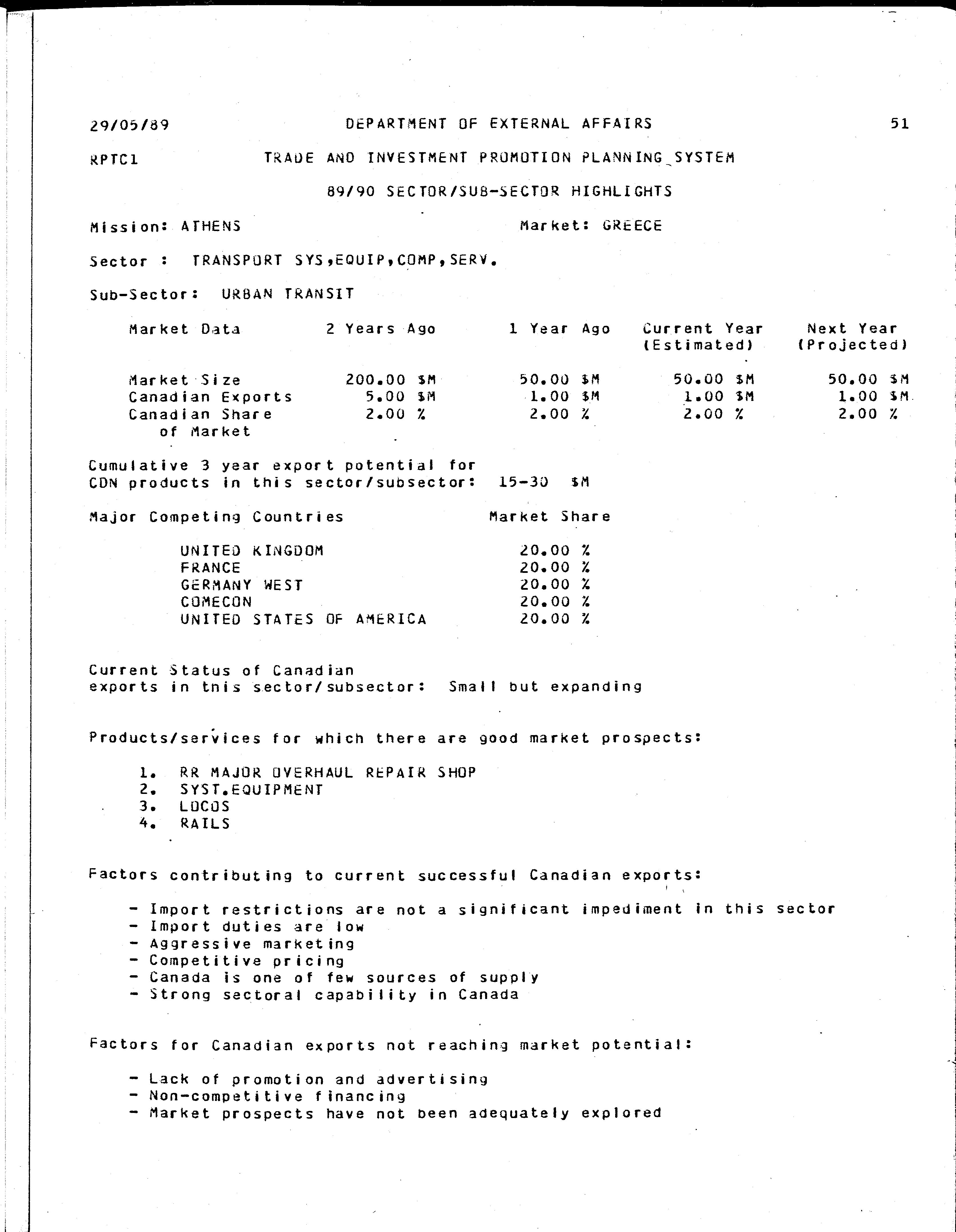 29/05/89 DEPARTMENT OF EXTERNAL AFFAIRS 51

RPTC1 TRADE AND INVESTMENT PROMOTION PLANNING SYSTEM

89/90 SECTOR/SUB-SECTOR HIGHLIGHTS

Mission: ATHENS Market: GREECE

Sector : TRANSPORT SYS,EQUIP,COMP,SERV.

Sub-Sector: URBAN TRANSIT

| Market Data | 2 Years Ago | 1 Year Ago | Current Year (Estimated) | Next Year (Projected) |
|---|---|---|---|---|
| Market Size | 200.00 $M | 50.00 $M | 50.00 $M | 50.00 $M |
| Canadian Exports | 5.00 $M | 1.00 $M | 1.00 $M | 1.00 $M |
| Canadian Share of Market | 2.00 % | 2.00 % | 2.00 % | 2.00 % |

Cumulative 3 year export potential for CDN products in this sector/subsector: 15-30 $M

| Major Competing Countries | Market Share |
|---|---|
| UNITED KINGDOM | 20.00 % |
| FRANCE | 20.00 % |
| GERMANY WEST | 20.00 % |
| COMECON | 20.00 % |
| UNITED STATES OF AMERICA | 20.00 % |

Current Status of Canadian exports in this sector/subsector: Small but expanding

Products/services for which there are good market prospects:

1. RR MAJOR OVERHAUL REPAIR SHOP
2. SYST.EQUIPMENT
3. LOCOS
4. RAILS

Factors contributing to current successful Canadian exports:

- Import restrictions are not a significant impediment in this sector
- Import duties are low
- Aggressive marketing
- Competitive pricing
- Canada is one of few sources of supply
- Strong sectoral capability in Canada

Factors for Canadian exports not reaching market potential:

- Lack of promotion and advertising
- Non-competitive financing
- Market prospects have not been adequately explored